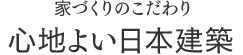 家づくりのこだわり
心地よい日本建築